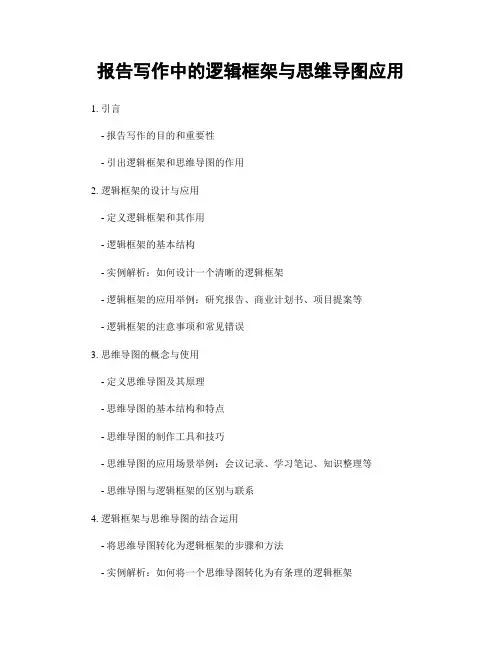 报告写作中的逻辑框架与思维导图应用

1. 引言

- 报告写作的目的和重要性

- 引出逻辑框架和思维导图的作用

2. 逻辑框架的设计与应用

- 定义逻辑框架和其作用

- 逻辑框架的基本结构

- 实例解析：如何设计一个清晰的逻辑框架

- 逻辑框架的应用举例：研究报告、商业计划书、项目提案等

- 逻辑框架的注意事项和常见错误

3. 思维导图的概念与使用

- 定义思维导图及其原理

- 思维导图的基本结构和特点

- 思维导图的制作工具和技巧

- 思维导图的应用场景举例：会议记录、学习笔记、知识整理等

- 思维导图与逻辑框架的区别与联系

4. 逻辑框架与思维导图的结合运用

- 将思维导图转化为逻辑框架的步骤和方法

- 实例解析：如何将一个思维导图转化为有条理的逻辑框架